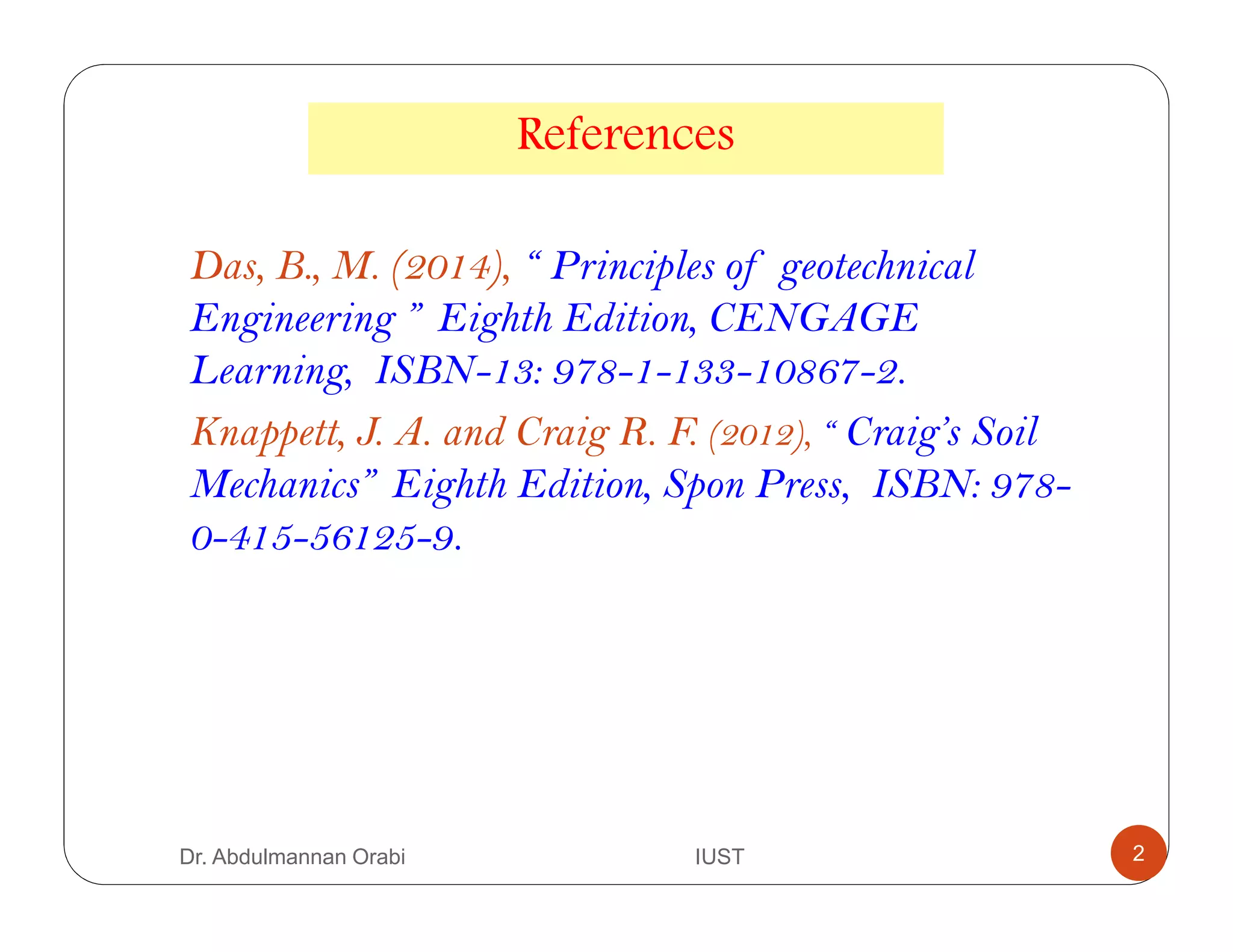 References

Das, B., M. (2014), " Principles of geotechnical Engineering " Eighth Edition, CENGAGE Learning, ISBN-13: 978-1-133-10867-2.

Knappett, J. A. and Craig R. F. (2012), " Craig's Soil Mechanics" Eighth Edition, Spon Press, ISBN: 978-0-415-56125-9.

Dr. Abdulmannan Orabi
IUST
2